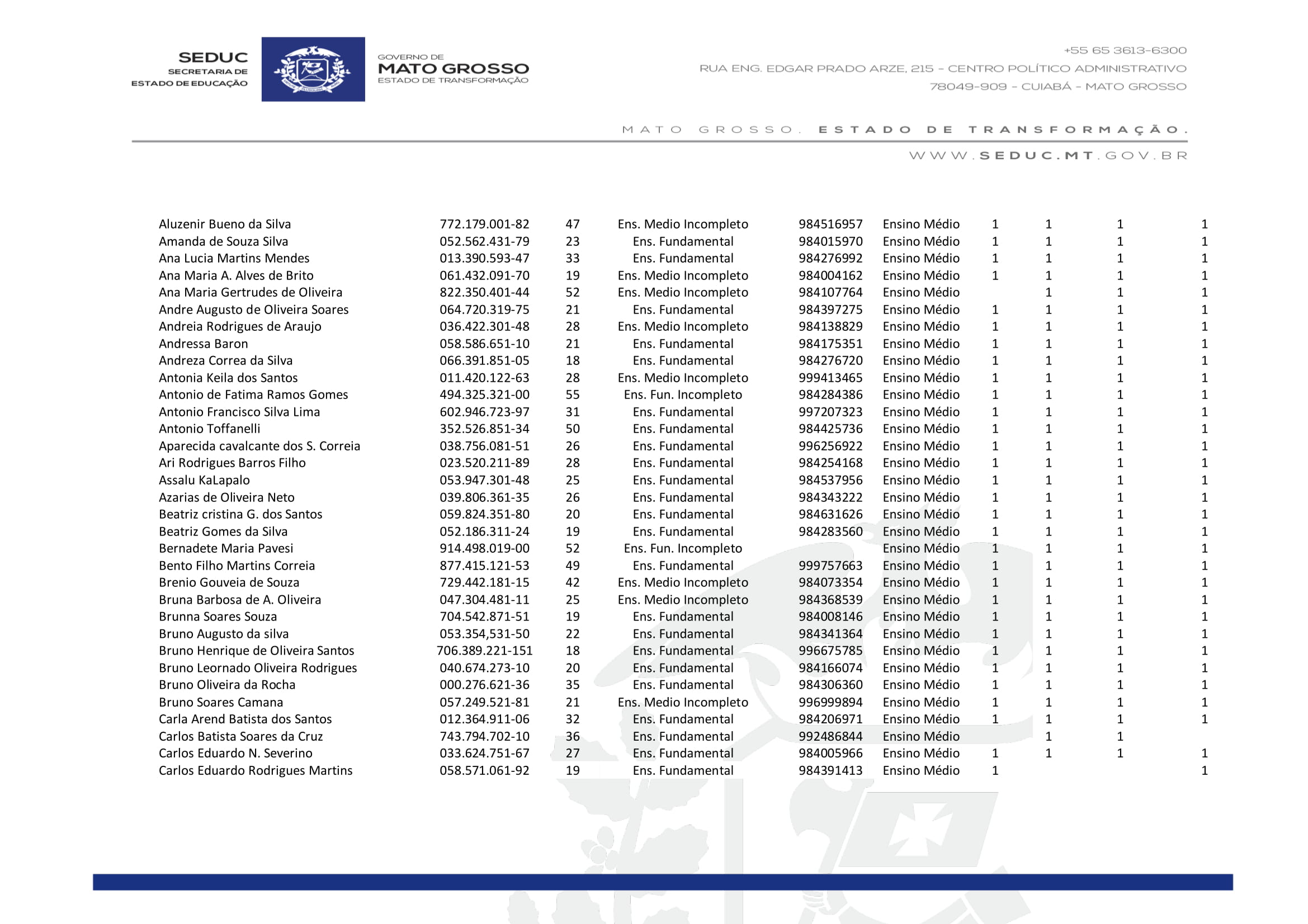 SEDUC
SECRETARIA DE
ESTADO DE EDUCAÇÃO

GOVERNO DE
MATO GROSSO
ESTADO DE TRANSFORMAÇÃO

+55 65 3613-6300
RUA ENG. EDGAR PRADO ARZE, 215 - CENTRO POLÍTICO ADMINISTRATIVO
78049-909 - CUIABÁ - MATO GROSSO

MATO GROSSO. ESTADO DE TRANSFORMAÇÃO.

WWW.SEDUC.MT.GOV.BR

| | | | | | | | | | |
|---|---|---|---|---|---|---|---|---|---|
| Aluzenir Bueno da Silva | 772.179.001-82 | 47 | Ens. Medio Incompleto | 984516957 | Ensino Médio | 1 | 1 | 1 | 1 |
| Amanda de Souza Silva | 052.562.431-79 | 23 | Ens. Fundamental | 984015970 | Ensino Médio | 1 | 1 | 1 | 1 |
| Ana Lucia Martins Mendes | 013.390.593-47 | 33 | Ens. Fundamental | 984276992 | Ensino Médio | 1 | 1 | 1 | 1 |
| Ana Maria A. Alves de Brito | 061.432.091-70 | 19 | Ens. Medio Incompleto | 984004162 | Ensino Médio | 1 | 1 | 1 | 1 |
| Ana Maria Gertrudes de Oliveira | 822.350.401-44 | 52 | Ens. Medio Incompleto | 984107764 | Ensino Médio | | 1 | 1 | 1 |
| Andre Augusto de Oliveira Soares | 064.720.319-75 | 21 | Ens. Fundamental | 984397275 | Ensino Médio | 1 | 1 | 1 | 1 |
| Andreia Rodrigues de Araujo | 036.422.301-48 | 28 | Ens. Medio Incompleto | 984138829 | Ensino Médio | 1 | 1 | 1 | 1 |
| Andressa Baron | 058.586.651-10 | 21 | Ens. Fundamental | 984175351 | Ensino Médio | 1 | 1 | 1 | 1 |
| Andreza Correa da Silva | 066.391.851-05 | 18 | Ens. Fundamental | 984276720 | Ensino Médio | 1 | 1 | 1 | 1 |
| Antonia Keila dos Santos | 011.420.122-63 | 28 | Ens. Medio Incompleto | 999413465 | Ensino Médio | 1 | 1 | 1 | 1 |
| Antonio de Fatima Ramos Gomes | 494.325.321-00 | 55 | Ens. Fun. Incompleto | 984284386 | Ensino Médio | 1 | 1 | 1 | 1 |
| Antonio Francisco Silva Lima | 602.946.723-97 | 31 | Ens. Fundamental | 997207323 | Ensino Médio | 1 | 1 | 1 | 1 |
| Antonio Toffanelli | 352.526.851-34 | 50 | Ens. Fundamental | 984425736 | Ensino Médio | 1 | 1 | 1 | 1 |
| Aparecida cavalcante dos S. Correia | 038.756.081-51 | 26 | Ens. Fundamental | 996256922 | Ensino Médio | 1 | 1 | 1 | 1 |
| Ari Rodrigues Barros Filho | 023.520.211-89 | 28 | Ens. Fundamental | 984254168 | Ensino Médio | 1 | 1 | 1 | 1 |
| Assalu KaLapalo | 053.947.301-48 | 25 | Ens. Fundamental | 984537956 | Ensino Médio | 1 | 1 | 1 | 1 |
| Azarias de Oliveira Neto | 039.806.361-35 | 26 | Ens. Fundamental | 984343222 | Ensino Médio | 1 | 1 | 1 | 1 |
| Beatriz cristina G. dos Santos | 059.824.351-80 | 20 | Ens. Fundamental | 984631626 | Ensino Médio | 1 | 1 | 1 | 1 |
| Beatriz Gomes da Silva | 052.186.311-24 | 19 | Ens. Fundamental | 984283560 | Ensino Médio | 1 | 1 | 1 | 1 |
| Bernadete Maria Pavesi | 914.498.019-00 | 52 | Ens. Fun. Incompleto | | Ensino Médio | 1 | 1 | 1 | 1 |
| Bento Filho Martins Correia | 877.415.121-53 | 49 | Ens. Fundamental | 999757663 | Ensino Médio | 1 | 1 | 1 | 1 |
| Brenio Gouveia de Souza | 729.442.181-15 | 42 | Ens. Medio Incompleto | 984073354 | Ensino Médio | 1 | 1 | 1 | 1 |
| Bruna Barbosa de A. Oliveira | 047.304.481-11 | 25 | Ens. Medio Incompleto | 984368539 | Ensino Médio | 1 | 1 | 1 | 1 |
| Brunna Soares Souza | 704.542.871-51 | 19 | Ens. Fundamental | 984008146 | Ensino Médio | 1 | 1 | 1 | 1 |
| Bruno Augusto da silva | 053.354,531-50 | 22 | Ens. Fundamental | 984341364 | Ensino Médio | 1 | 1 | 1 | 1 |
| Bruno Henrique de Oliveira Santos | 706.389.221-151 | 18 | Ens. Fundamental | 996675785 | Ensino Médio | 1 | 1 | 1 | 1 |
| Bruno Leornado Oliveira Rodrigues | 040.674.273-10 | 20 | Ens. Fundamental | 984166074 | Ensino Médio | 1 | 1 | 1 | 1 |
| Bruno Oliveira da Rocha | 000.276.621-36 | 35 | Ens. Fundamental | 984306360 | Ensino Médio | 1 | 1 | 1 | 1 |
| Bruno Soares Camana | 057.249.521-81 | 21 | Ens. Medio Incompleto | 996999894 | Ensino Médio | 1 | 1 | 1 | 1 |
| Carla Arend Batista dos Santos | 012.364.911-06 | 32 | Ens. Fundamental | 984206971 | Ensino Médio | 1 | 1 | 1 | 1 |
| Carlos Batista Soares da Cruz | 743.794.702-10 | 36 | Ens. Fundamental | 992486844 | Ensino Médio | | 1 | 1 | |
| Carlos Eduardo N. Severino | 033.624.751-67 | 27 | Ens. Fundamental | 984005966 | Ensino Médio | 1 | 1 | 1 | 1 |
| Carlos Eduardo Rodrigues Martins | 058.571.061-92 | 19 | Ens. Fundamental | 984391413 | Ensino Médio | 1 | | | 1 |